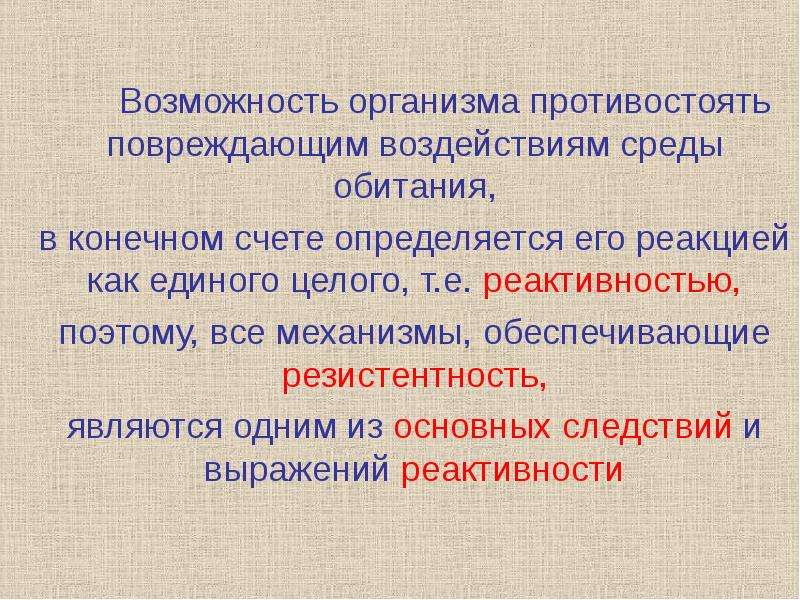 Возможность организма противостоять повреждающим воздействиям среды обитания,

в конечном счете определяется его реакцией как единого целого, т.е. реактивностью,

поэтому, все механизмы, обеспечивающие резистентность,

являются одним из основных следствий и выражений реактивности